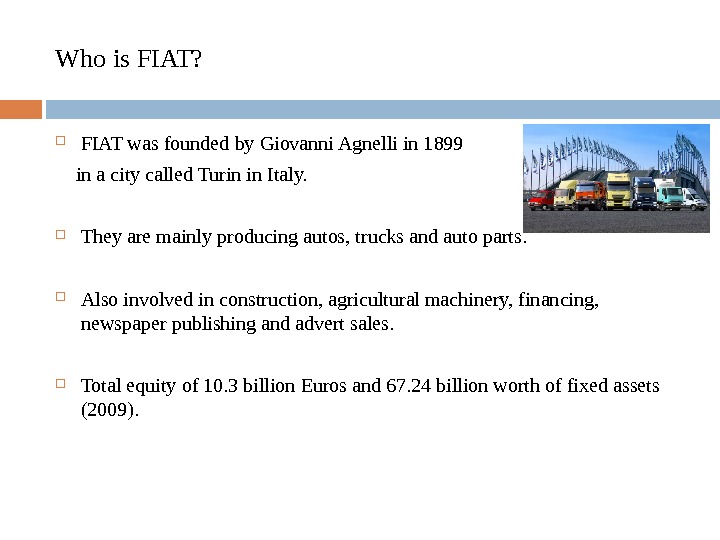 Who is FIAT?

FIAT was founded by Giovanni Agnelli in 1899 in a city called Turin in Italy.

They are mainly producing autos, trucks and auto parts.

Also involved in construction, agricultural machinery, financing, newspaper publishing and advert sales.

Total equity of 10.3 billion Euros and 67.24 billion worth of fixed assets (2009).